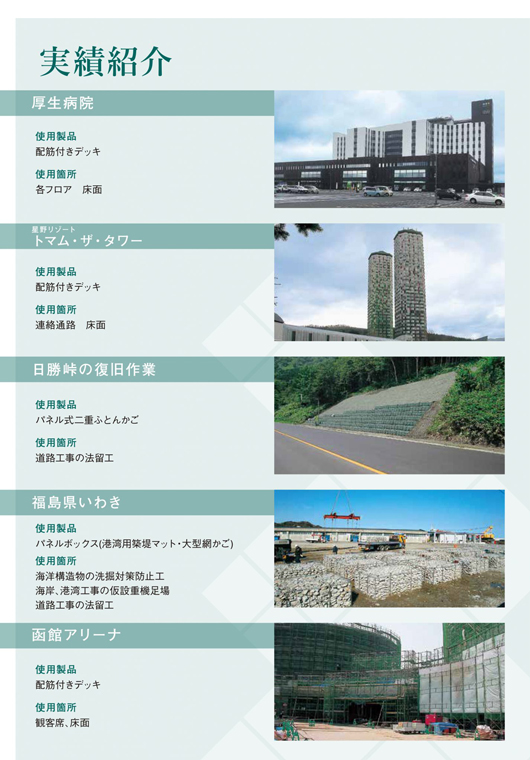 実績紹介

厚生病院

使用製品
配筋付きデッキ

使用箇所
各フロア　床面

星野リゾート
トマム・ザ・タワー

使用製品
配筋付きデッキ

使用箇所
連絡通路　床面

日勝峠の復旧作業

使用製品
パネル式二重ふとんかご

使用箇所
道路工事の法留工

福島県いわき

使用製品
パネルボックス(港湾用築堤マット・大型網かご)

使用箇所
海洋構造物の洗掘対策防止工
海岸、港湾工事の仮設重機足場
道路工事の法留工

函館アリーナ

使用製品
配筋付きデッキ

使用箇所
観客席、床面